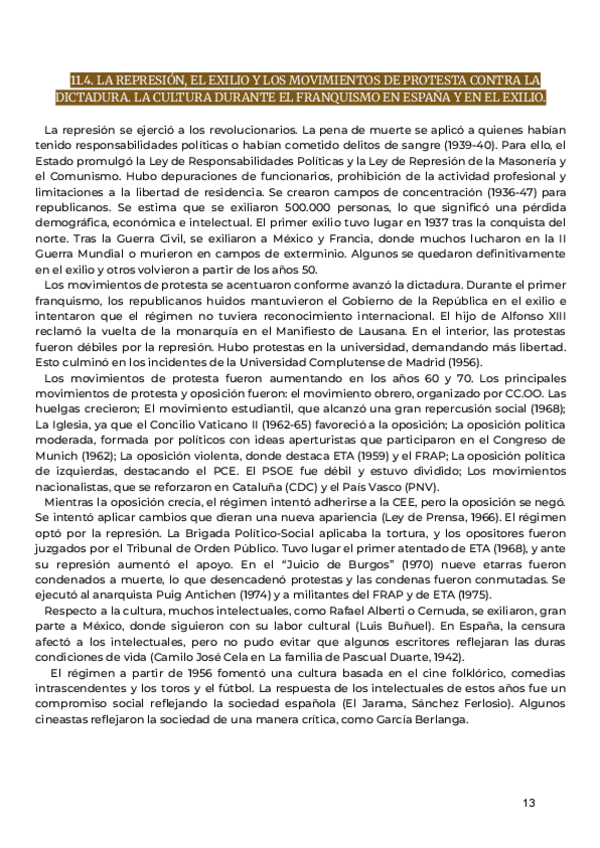 11.4. LA REPRESIÓN, EL EXILIO Y LOS MOVIMIENTOS DE PROTESTA CONTRA LA DICTADURA. LA CULTURA DURANTE EL FRANQUISMO EN ESPAÑA Y EN EL EXILIO.

La represión se ejerció a los revolucionarios. La pena de muerte se aplicó a quienes habían tenido responsabilidades políticas o habían cometido delitos de sangre (1939-40). Para ello, el Estado promulgó la Ley de Responsabilidades Políticas y la Ley de Represión de la Masonería y el Comunismo. Hubo depuraciones de funcionarios, prohibición de la actividad profesional y limitaciones a la libertad de residencia. Se crearon campos de concentración (1936-47) para republicanos. Se estima que se exiliaron 500.000 personas, lo que significó una pérdida demográfica, económica e intelectual. El primer exilio tuvo lugar en 1937 tras la conquista del norte. Tras la Guerra Civil, se exiliaron a México y Francia, donde muchos lucharon en la II Guerra Mundial o murieron en campos de exterminio. Algunos se quedaron definitivamente en el exilio y otros volvieron a partir de los años 50.
Los movimientos de protesta se acentuaron conforme avanzó la dictadura. Durante el primer franquismo, los republicanos huidos mantuvieron el Gobierno de la República en el exilio e intentaron que el régimen no tuviera reconocimiento internacional. El hijo de Alfonso XIII reclamó la vuelta de la monarquía en el Manifiesto de Lausana. En el interior, las protestas fueron débiles por la represión. Hubo protestas en la universidad, demandando más libertad. Esto culminó en los incidentes de la Universidad Complutense de Madrid (1956).
Los movimientos de protesta fueron aumentando en los años 60 y 70. Los principales movimientos de protesta y oposición fueron: el movimiento obrero, organizado por CC.OO. Las huelgas crecieron; El movimiento estudiantil, que alcanzó una gran repercusión social (1968); La Iglesia, ya que el Concilio Vaticano II (1962-65) favoreció a la oposición; La oposición política moderada, formada por políticos con ideas aperturistas que participaron en el Congreso de Munich (1962); La oposición violenta, donde destaca ETA (1959) y el FRAP; La oposición política de izquierdas, destacando el PCE. El PSOE fue débil y estuvo dividido; Los movimientos nacionalistas, que se reforzaron en Cataluña (CDC) y el País Vasco (PNV).
Mientras la oposición crecía, el régimen intentó adherirse a la CEE, pero la oposición se negó. Se intentó aplicar cambios que dieran una nueva apariencia (Ley de Prensa, 1966). El régimen optó por la represión. La Brigada Político-Social aplicaba la tortura, y los opositores fueron juzgados por el Tribunal de Orden Público. Tuvo lugar el primer atentado de ETA (1968), y ante su represión aumentó el apoyo. En el "Juicio de Burgos" (1970) nueve etarras fueron condenados a muerte, lo que desencadenó protestas y las condenas fueron conmutadas. Se ejecutó al anarquista Puig Antichen (1974) y a militantes del FRAP y de ETA (1975).
Respecto a la cultura, muchos intelectuales, como Rafael Alberti o Cernuda, se exiliaron, gran parte a México, donde siguieron con su labor cultural (Luis Buñuel). En España, la censura afectó a los intelectuales, pero no pudo evitar que algunos escritores reflejaran las duras condiciones de vida (Camilo José Cela en La familia de Pascual Duarte, 1942).
El régimen a partir de 1956 fomentó una cultura basada en el cine folklórico, comedias intrascendentes y los toros y el fútbol. La respuesta de los intelectuales de estos años fue un compromiso social reflejando la sociedad española (El Jarama, Sánchez Ferlosio). Algunos cineastas reflejaron la sociedad de una manera crítica, como García Berlanga.

13